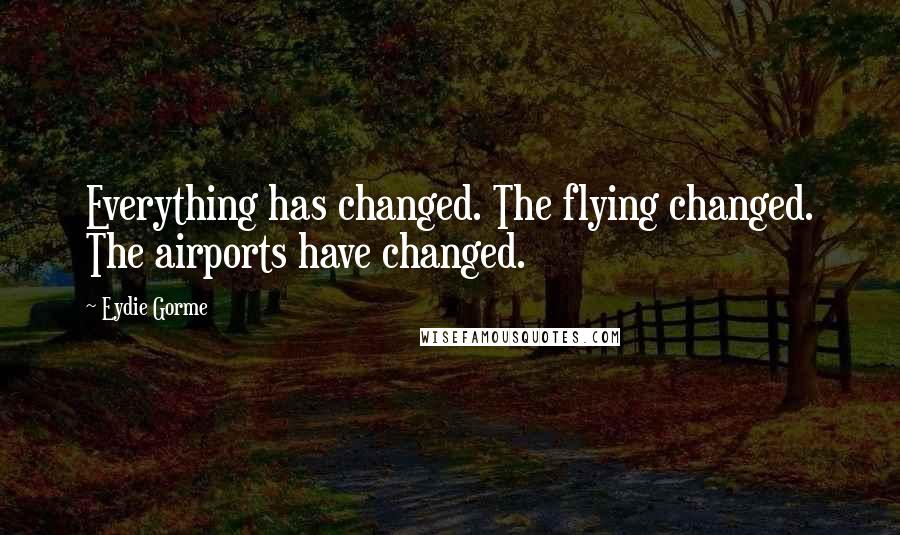 Everything has changed. The flying changed. The airports have changed.

~ Eydie Gorme

WISEFAMOUSQUOTES.COM